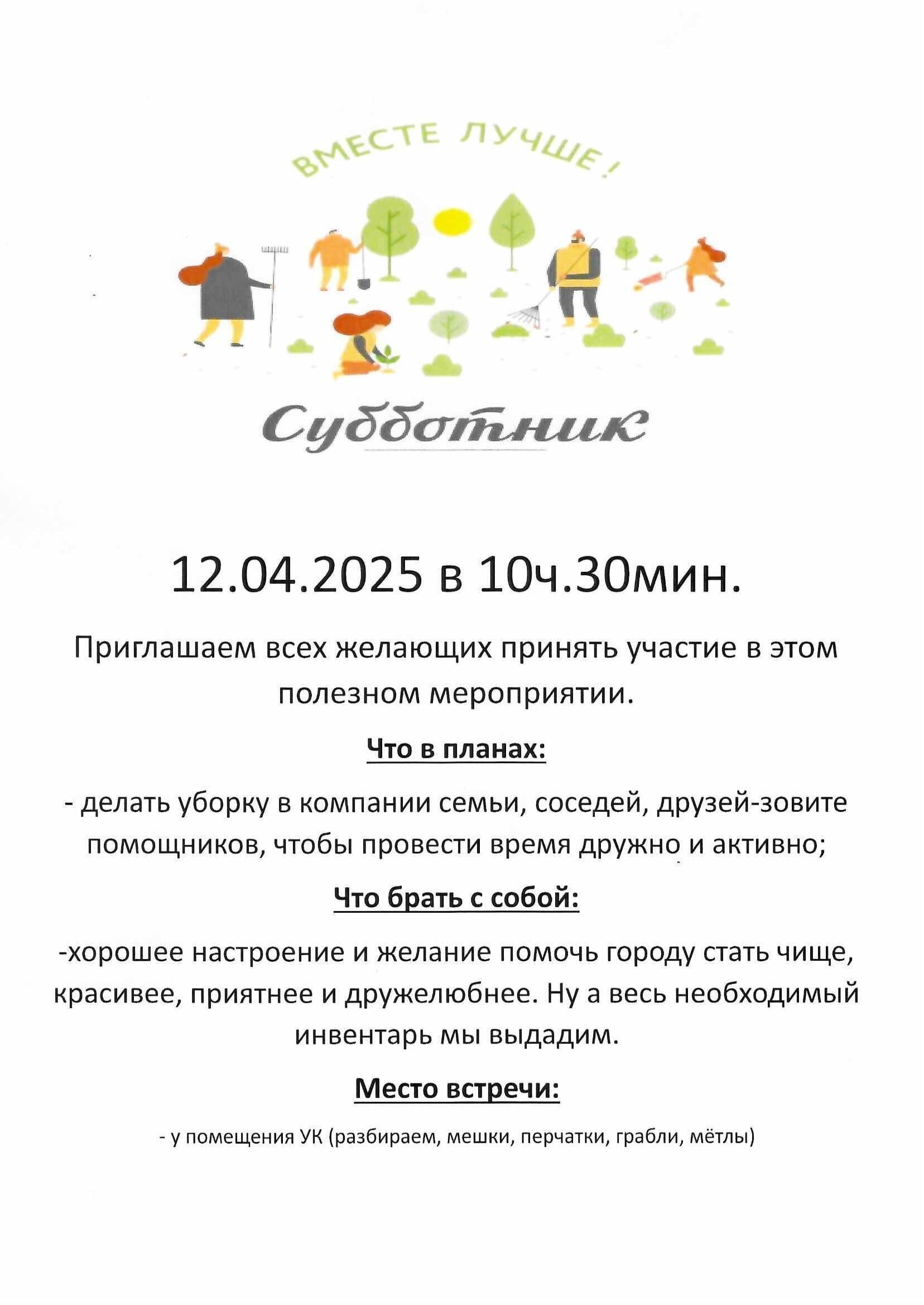 ВМЕСТЕ ЛУЧШЕ!

Субботник

12.04.2025 в 10ч.30мин.

Приглашаем всех желающих принять участие в этом полезном мероприятии.

Что в планах:

- делать уборку в компании семьи, соседей, друзей-зовите помощников, чтобы провести время дружно и активно;

Что брать с собой:

-хорошее настроение и желание помочь городу стать чище, красивее, приятнее и дружелюбнее. Ну а весь необходимый инвентарь мы выдадим.

Место встречи:

- у помещения УК (разбираем, мешки, перчатки, грабли, мётлы)